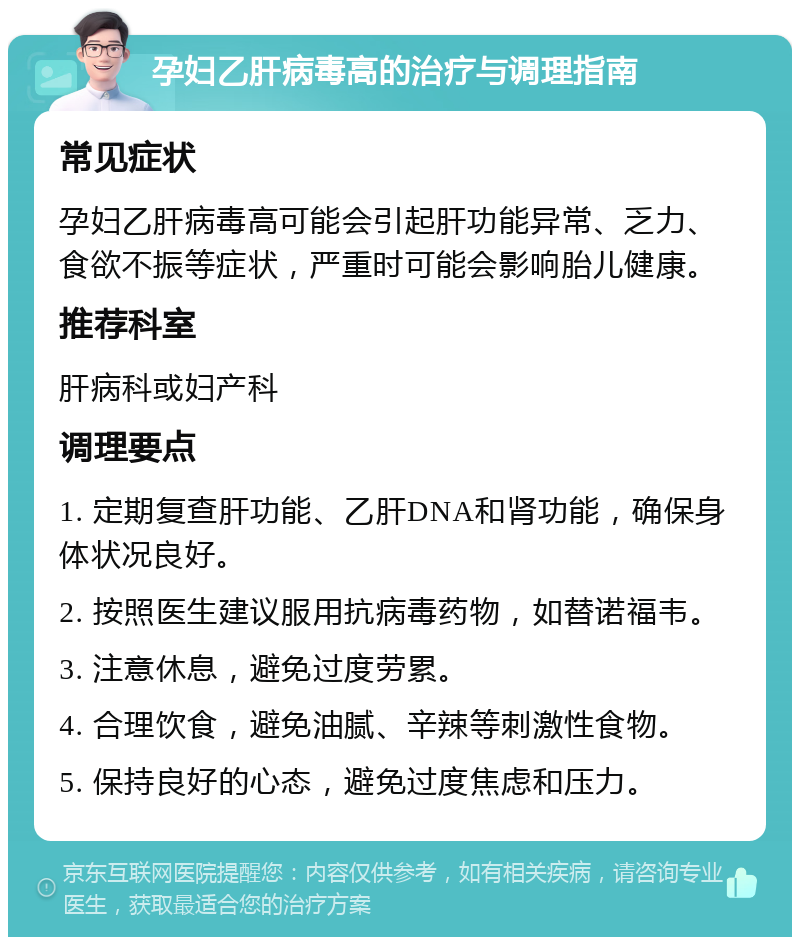 孕妇乙肝病毒高的治疗与调理指南

常见症状

孕妇乙肝病毒高可能会引起肝功能异常、乏力、食欲不振等症状，严重时可能会影响胎儿健康。

推荐科室

肝病科或妇产科

调理要点

1. 定期复查肝功能、乙肝DNA和肾功能，确保身体状况良好。

2. 按照医生建议服用抗病毒药物，如替诺福韦。

3. 注意休息，避免过度劳累。

4. 合理饮食，避免油腻、辛辣等刺激性食物。

5. 保持良好的心态，避免过度焦虑和压力。

京东互联网医院提醒您：内容仅供参考，如有相关疾病，请咨询专业医生，获取最适合您的治疗方案